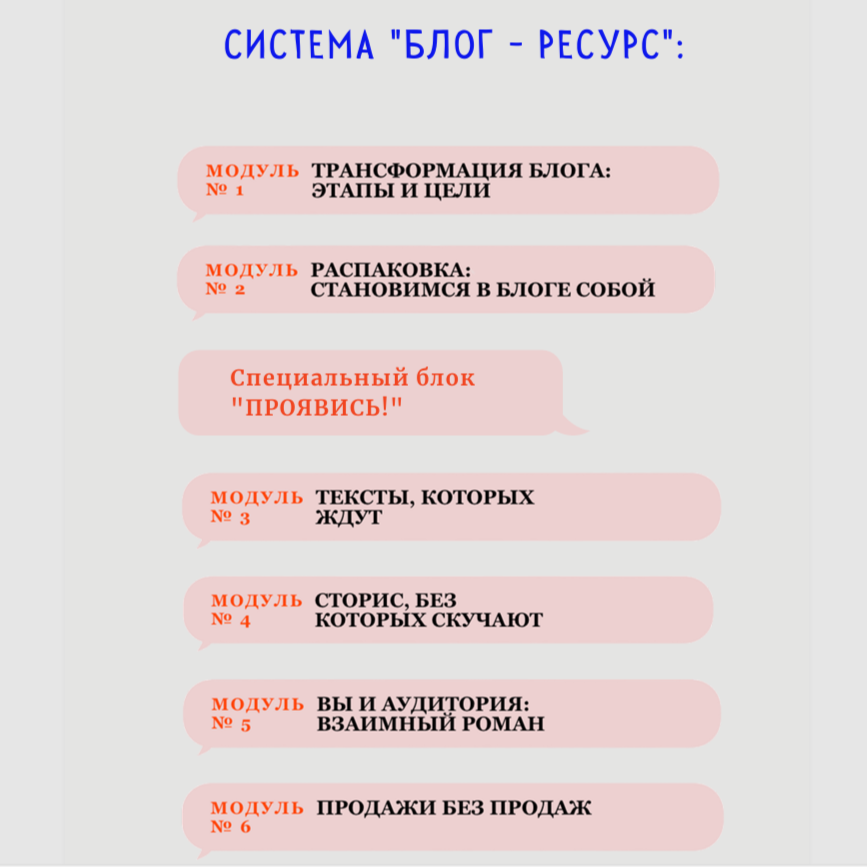 СИСТЕМА "БЛОГ - РЕСУРС":

МОДУЛЬ № 1 ТРАНСФОРМАЦИЯ БЛОГА: ЭТАПЫ И ЦЕЛИ

МОДУЛЬ № 2 РАСПАКОВКА: СТАНОВИМСЯ В БЛОГЕ СОБОЙ

Специальный блок "ПРОЯВИСЬ!"

МОДУЛЬ № 3 ТЕКСТЫ, КОТОРЫХ ЖДУТ

МОДУЛЬ № 4 СТОРИС, БЕЗ КОТОРЫХ СКУЧАЮТ

МОДУЛЬ № 5 ВЫ И АУДИТОРИЯ: ВЗАИМНЫЙ РОМАН

МОДУЛЬ № 6 ПРОДАЖИ БЕЗ ПРОДАЖ